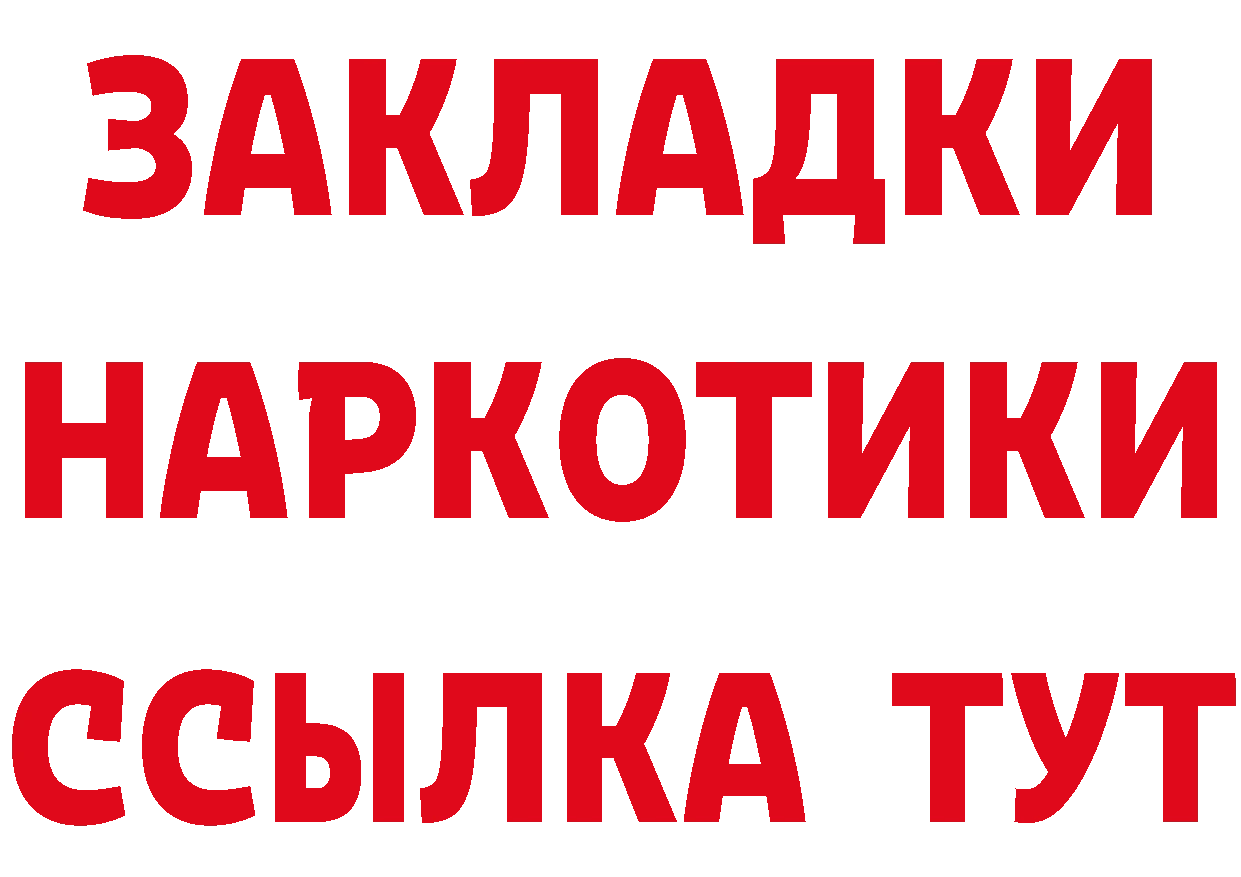 ЗАКЛАДКИ
НАРКОТИКИ
ССЫЛКА ТУТ